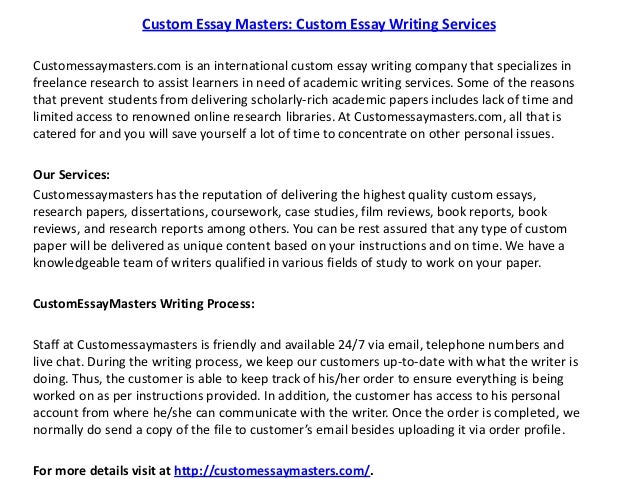 Custom Essay Masters: Custom Essay Writing Services

Customessaymasters.com is an international custom essay writing company that specializes in freelance research to assist learners in need of academic writing services. Some of the reasons that prevent students from delivering scholarly-rich academic papers includes lack of time and limited access to renowned online research libraries. At Customessaymasters.com, all that is catered for and you will save yourself a lot of time to concentrate on other personal issues.

Our Services:
Customessaymasters has the reputation of delivering the highest quality custom essays, research papers, dissertations, coursework, case studies, film reviews, book reports, book reviews, and research reports among others. You can be rest assured that any type of custom paper will be delivered as unique content based on your instructions and on time. We have a knowledgeable team of writers qualified in various fields of study to work on your paper.

CustomEssayMasters Writing Process:

Staff at Customessaymasters is friendly and available 24/7 via email, telephone numbers and live chat. During the writing process, we keep our customers up-to-date with what the writer is doing. Thus, the customer is able to keep track of his/her order to ensure everything is being worked on as per instructions provided. In addition, the customer has access to his personal account from where he/she can communicate with the writer. Once the order is completed, we normally do send a copy of the file to customer's email besides uploading it via order profile.

For more details visit at http://customessaymasters.com/.